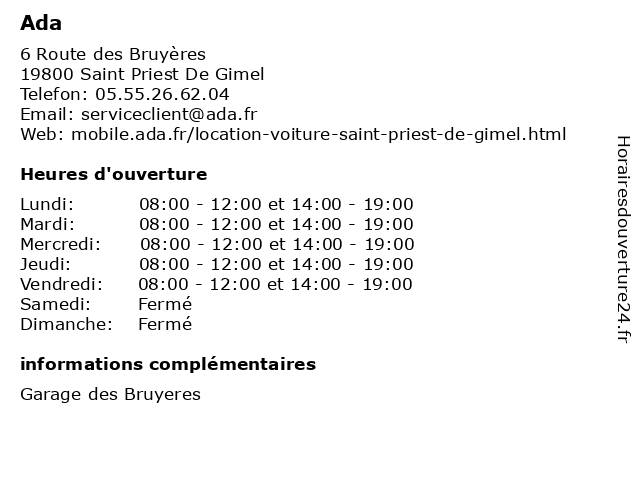 Ada

6 Route des Bruyères
19800 Saint Priest De Gimel
Telefon: 05.55.26.62.04
Email: serviceclient@ada.fr
Web: mobile.ada.fr/location-voiture-saint-priest-de-gimel.html

Heures d'ouverture

| | |
|---|---|
| Lundi: | 08:00 - 12:00 et 14:00 - 19:00 |
| Mardi: | 08:00 - 12:00 et 14:00 - 19:00 |
| Mercredi: | 08:00 - 12:00 et 14:00 - 19:00 |
| Jeudi: | 08:00 - 12:00 et 14:00 - 19:00 |
| Vendredi: | 08:00 - 12:00 et 14:00 - 19:00 |
| Samedi: | Fermé |
| Dimanche: | Fermé |

informations complémentaires

Garage des Bruyeres

Horairesdouverture24.fr